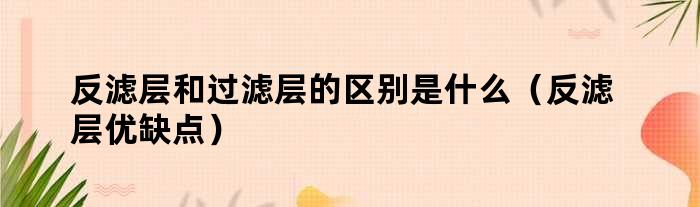 反滤层和过滤层的区别是什么（反滤层优缺点）